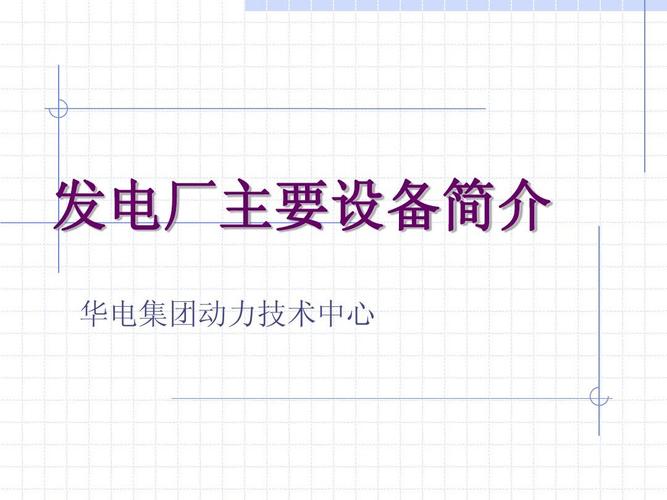 发电厂主要设备简介

华电集团动力技术中心